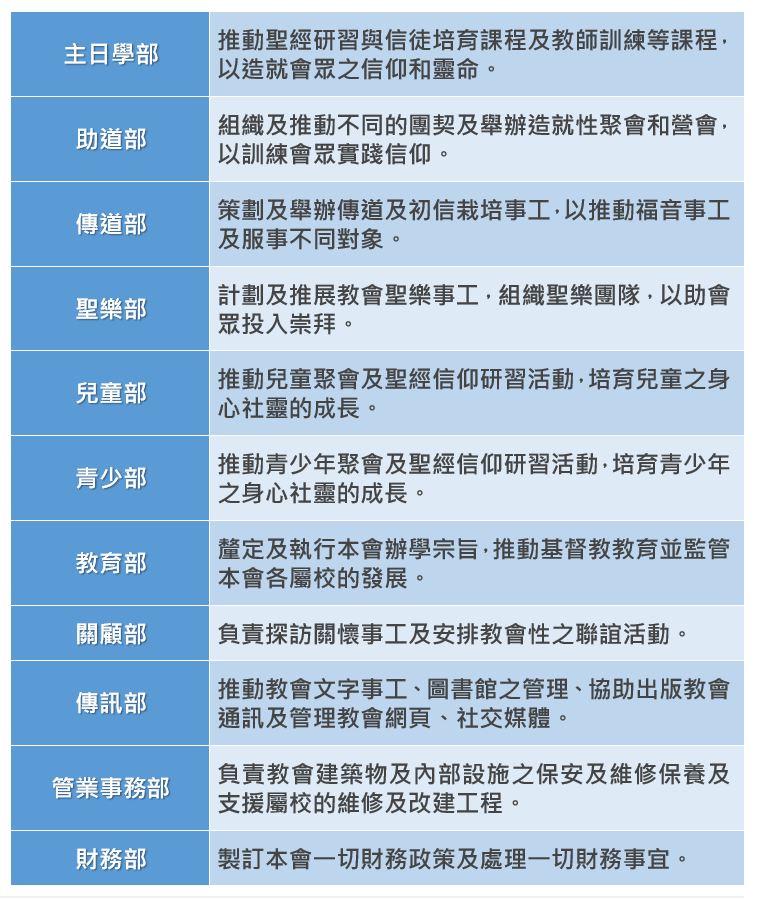 | 主日學部 | 推動聖經研習與信徒培育課程及教師訓練等課程，以造就會眾之信仰和靈命。 |
|---|---|
| 助道部 | 組織及推動不同的團契及舉辦造就性聚會和營會，以訓練會眾實踐信仰。 |
| 傳道部 | 策劃及舉辦傳道及初信栽培事工，以推動福音事工及服事不同對象。 |
| 聖樂部 | 計劃及推展教會聖樂事工，組織聖樂團隊，以助會眾投入崇拜。 |
| 兒童部 | 推動兒童聚會及聖經信仰研習活動，培育兒童之身心社靈的成長。 |
| 青少部 | 推動青少年聚會及聖經信仰研習活動，培育青少年之身心社靈的成長。 |
| 教育部 | 釐定及執行本會辦學宗旨，推動基督教教育並監管本會各屬校的發展。 |
| 關顧部 | 負責探訪關懷事工及安排教會性之聯誼活動。 |
| 傳訊部 | 推動教會文字事工、圖書館之管理、協助出版教會通訊及管理教會網頁、社交媒體。 |
| 管業事務部 | 負責教會建築物及內部設施之保安及維修保養及支援屬校的維修及改建工程。 |
| 財務部 | 製訂本會一切財務政策及處理一切財務事宜。 |